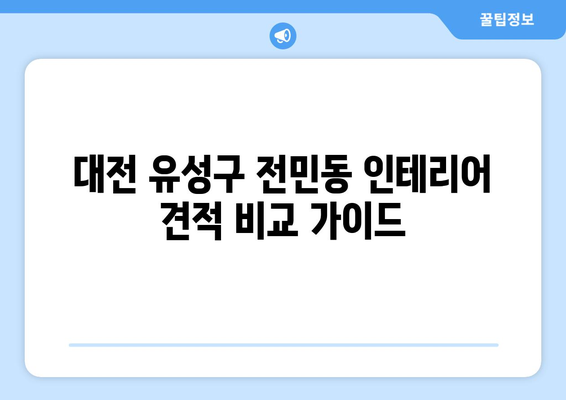 꿀팁정보

대전 유성구 전민동 인테리어 견적 비교 가이드